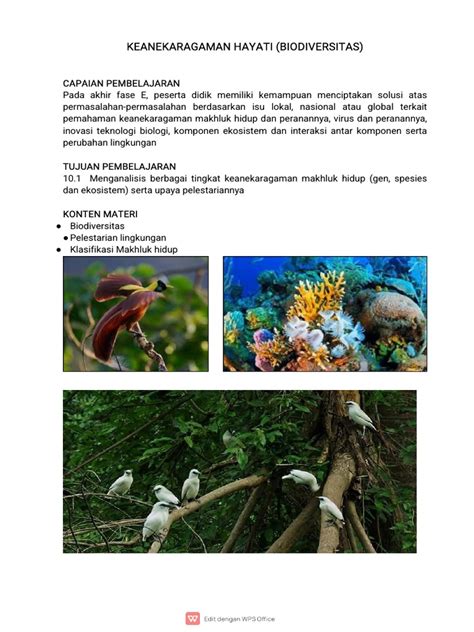 KEANEKARAGAMAN HAYATI (BIODIVERSITAS)

CAPAIAN PEMBELAJARAN
Pada akhir fase E, peserta didik memiliki kemampuan menciptakan solusi atas permasalahan-permasalahan berdasarkan isu lokal, nasional atau global terkait pemahaman keanekaragaman makhluk hidup dan peranannya, virus dan peranannya, inovasi teknologi biologi, komponen ekosistem dan interaksi antar komponen serta perubahan lingkungan

TUJUAN PEMBELAJARAN
10.1 Menganalisis berbagai tingkat keanekaragaman makhluk hidup (gen, spesies dan ekosistem) serta upaya pelestariannya

KONTEN MATERI
● Biodiversitas
● Pelestarian lingkungan
● Klasifikasi Makhluk hidup

Edit dengan WPS Office